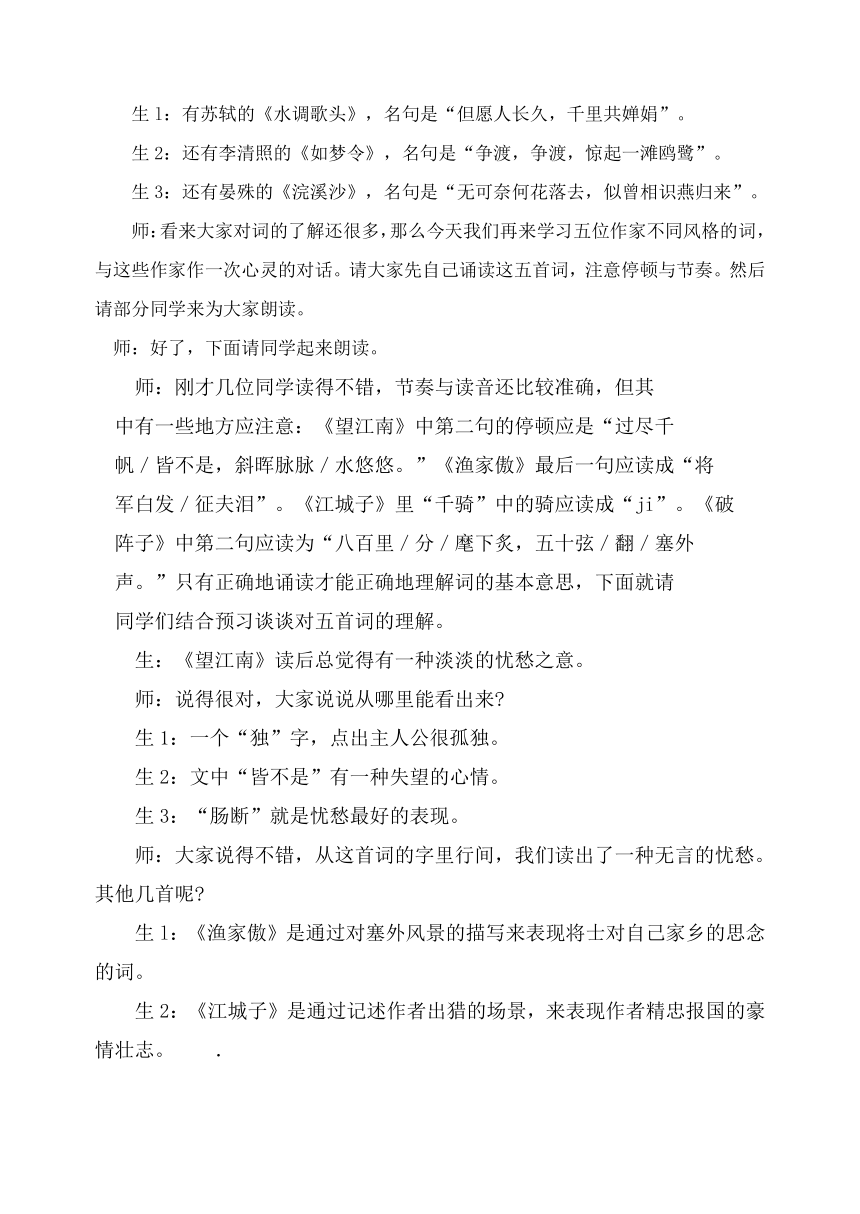 生 1：有苏轼的《水调歌头》，名句是“但愿人长久，千里共婵娟”。

生 2：还有李清照的《如梦令》，名句是“争渡，争渡，惊起一滩鸥鹭”。

生 3：还有晏殊的《浣溪沙》，名句是“无可奈何花落去，似曾相识燕归来”。

师：看来大家对词的了解还很多，那么今天我们再来学习五位作家不同风格的词，与这些作家作一次心灵的对话。请大家先自己诵读这五首词，注意停顿与节奏。然后请部分同学来为大家朗读。

师：好了，下面请同学起来朗读。

师：刚才几位同学读得不错，节奏与读音还比较准确，但其中有一些地方应注意：《望江南》中第二句的停顿应是“过尽千帆 / 皆不是，斜晖脉脉 / 水悠悠。”《渔家傲》最后一句应读成“将军白发 / 征夫泪”。《江城子》里“千骑”中的骑应读成“ji”。《破阵子》中第二句应读为“八百里 / 分 / 麾下炙，五十弦 / 翻 / 塞外声。”只有正确地诵读才能正确地理解词的基本意思，下面就请同学们结合预习谈谈对五首词的理解。

生：《望江南》读后总觉得有一种淡淡的忧愁之意。

师：说得很对，大家说说从哪里能看出来?

生 1：一个“独”字，点出主人公很孤独。

生 2：文中“皆不是”有一种失望的心情。

生 3：“肠断”就是忧愁最好的表现。

师：大家说得不错，从这首词的字里行间，我们读出了一种无言的忧愁。其他几首呢?

生 1：《渔家傲》是通过对塞外风景的描写来表现将士对自己家乡的思念的词。

生 2：《江城子》是通过记述作者出猎的场景，来表现作者精忠报国的豪情壮志。 .